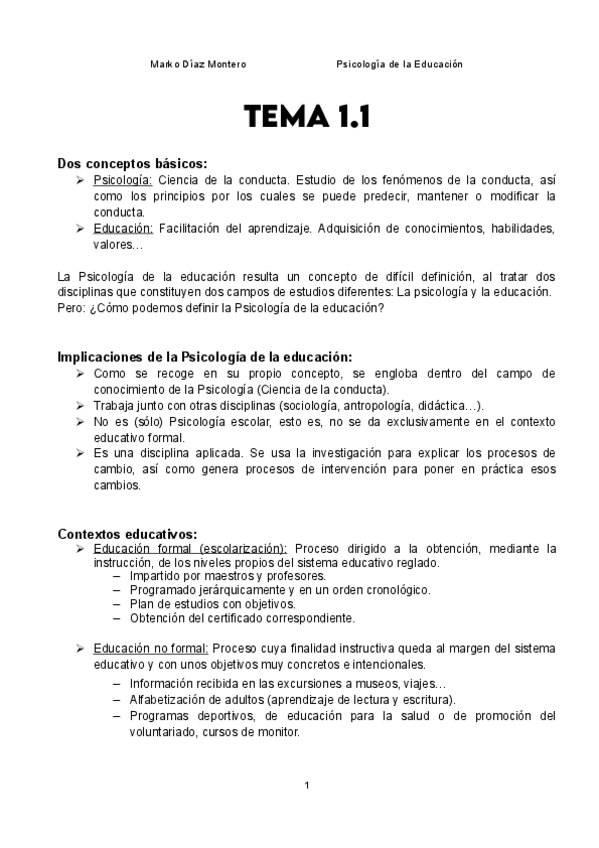 Marko Díaz Montero Psicología de la Educación

TEMA 1.1

Dos conceptos básicos:
➢ Psicología: Ciencia de la conducta. Estudio de los fenómenos de la conducta, así como los principios por los cuales se puede predecir, mantener o modificar la conducta.
➢ Educación: Facilitación del aprendizaje. Adquisición de conocimientos, habilidades, valores…

La Psicología de la educación resulta un concepto de difícil definición, al tratar dos disciplinas que constituyen dos campos de estudios diferentes: La psicología y la educación. Pero: ¿Cómo podemos definir la Psicología de la educación?

Implicaciones de la Psicología de la educación:
➢ Como se recoge en su propio concepto, se engloba dentro del campo de conocimiento de la Psicología (Ciencia de la conducta).
➢ Trabaja junto con otras disciplinas (sociología, antropología, didáctica…).
➢ No es (sólo) Psicología escolar, esto es, no se da exclusivamente en el contexto educativo formal.
➢ Es una disciplina aplicada. Se usa la investigación para explicar los procesos de cambio, así como genera procesos de intervención para poner en práctica esos cambios.

Contextos educativos:
➢ Educación formal (escolarización): Proceso dirigido a la obtención, mediante la instrucción, de los niveles propios del sistema educativo reglado.
– Impartido por maestros y profesores.
– Programado jerárquicamente y en un orden cronológico.
– Plan de estudios con objetivos.
– Obtención del certificado correspondiente.

➢ Educación no formal: Proceso cuya finalidad instructiva queda al margen del sistema educativo y con unos objetivos muy concretos e intencionales.
– Información recibida en las excursiones a museos, viajes…
– Alfabetización de adultos (aprendizaje de lectura y escritura).
– Programas deportivos, de educación para la salud o de promoción del voluntariado, cursos de monitor.

1